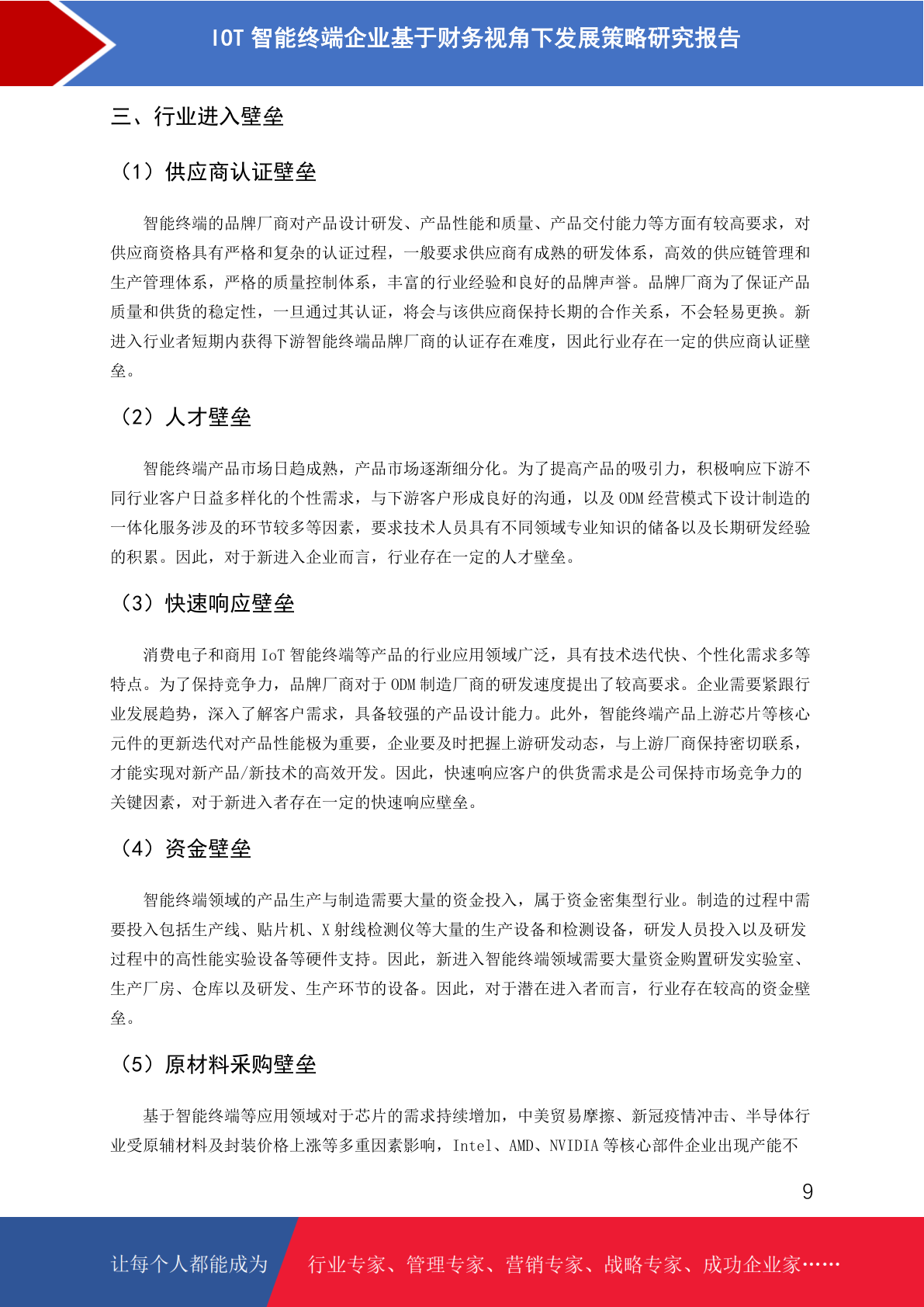 IOT 智能终端企业基于财务视角下发展策略研究报告

三、行业进入壁垒

（1）供应商认证壁垒

智能终端的品牌厂商对产品设计研发、产品性能和质量、产品交付能力等方面有较高要求，对供应商资格具有严格和复杂的认证过程，一般要求供应商有成熟的研发体系，高效的供应链管理和生产管理体系，严格的质量控制体系，丰富的行业经验和良好的品牌声誉。品牌厂商为了保证产品质量和供货的稳定性，一旦通过其认证，将会与该供应商保持长期的合作关系，不会轻易更换。新进入行业者短期内获得下游智能终端品牌厂商的认证存在难度，因此行业存在一定的供应商认证壁垒。

（2）人才壁垒

智能终端产品市场日趋成熟，产品市场逐渐细分化。为了提高产品的吸引力，积极响应下游不同行业客户日益多样化的个性需求，与下游客户形成良好的沟通，以及 ODM 经营模式下设计制造的一体化服务涉及的环节较多等因素，要求技术人员具有不同领域专业知识的储备以及长期研发经验的积累。因此，对于新进入企业而言，行业存在一定的人才壁垒。

（3）快速响应壁垒

消费电子和商用 IoT 智能终端等产品的行业应用领域广泛，具有技术迭代快、个性化需求多等特点。为了保持竞争力，品牌厂商对于 ODM 制造厂商的研发速度提出了较高要求。企业需要紧跟行业发展趋势，深入了解客户需求，具备较强的产品设计能力。此外，智能终端产品上游芯片等核心元件的更新迭代对产品性能极为重要，企业要及时把握上游研发动态，与上游厂商保持密切联系，才能实现对新产品/新技术的高效开发。因此，快速响应客户的供货需求是公司保持市场竞争力的关键因素，对于新进入者存在一定的快速响应壁垒。

（4）资金壁垒

智能终端领域的产品生产与制造需要大量的资金投入，属于资金密集型行业。制造的过程中需要投入包括生产线、贴片机、X 射线检测仪等大量的生产设备和检测设备，研发人员投入以及研发过程中的高性能实验设备等硬件支持。因此，新进入智能终端领域需要大量资金购置研发实验室、生产厂房、仓库以及研发、生产环节的设备。因此，对于潜在进入者而言，行业存在较高的资金壁垒。

（5）原材料采购壁垒

基于智能终端等应用领域对于芯片的需求持续增加，中美贸易摩擦、新冠疫情冲击、半导体行业受原辅材料及封装价格上涨等多重因素影响，Intel、AMD、NVIDIA 等核心部件企业出现产能不

9

让每个人都能成为 行业专家、管理专家、营销专家、战略专家、成功企业家……